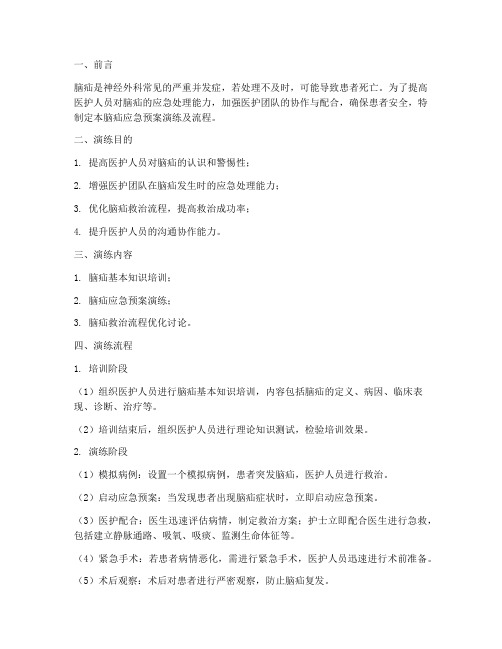 一、前言

脑疝是神经外科常见的严重并发症，若处理不及时，可能导致患者死亡。为了提高医护人员对脑疝的应急处理能力，加强医护团队的协作与配合，确保患者安全，特制定本脑疝应急预案演练及流程。

二、演练目的

1. 提高医护人员对脑疝的认识和警惕性；

2. 增强医护团队在脑疝发生时的应急处理能力；

3. 优化脑疝救治流程，提高救治成功率；

4. 提升医护人员的沟通协作能力。

三、演练内容

1. 脑疝基本知识培训；

2. 脑疝应急预案演练；

3. 脑疝救治流程优化讨论。

四、演练流程

1. 培训阶段

（1）组织医护人员进行脑疝基本知识培训，内容包括脑疝的定义、病因、临床表现、诊断、治疗等。

（2）培训结束后，组织医护人员进行理论知识测试，检验培训效果。

2. 演练阶段

（1）模拟病例：设置一个模拟病例，患者突发脑疝，医护人员进行救治。

（2）启动应急预案：当发现患者出现脑疝症状时，立即启动应急预案。

（3）医护配合：医生迅速评估病情，制定救治方案；护士立即配合医生进行急救，包括建立静脉通路、吸氧、吸痰、监测生命体征等。

（4）紧急手术：若患者病情恶化，需进行紧急手术，医护人员迅速进行术前准备。

（5）术后观察：术后对患者进行严密观察，防止脑疝复发。